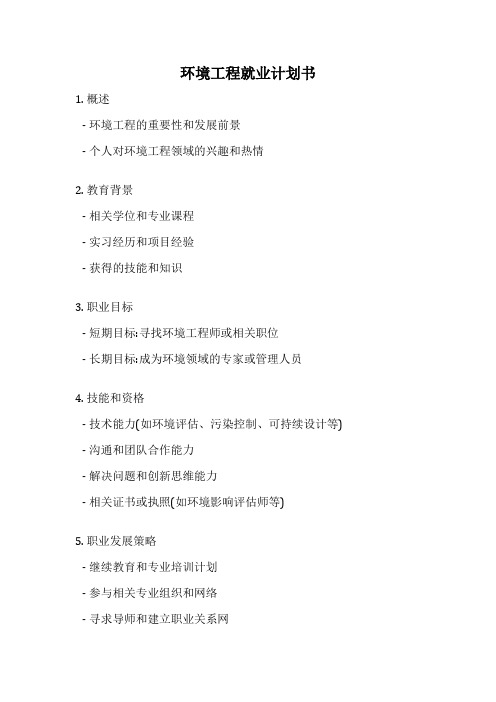 环境工程就业计划书

1. 概述

- 环境工程的重要性和发展前景

- 个人对环境工程领域的兴趣和热情

2. 教育背景

- 相关学位和专业课程

- 实习经历和项目经验

- 获得的技能和知识

3. 职业目标

- 短期目标:寻找环境工程师或相关职位

- 长期目标:成为环境领域的专家或管理人员

4. 技能和资格

- 技术能力(如环境评估、污染控制、可持续设计等)

- 沟通和团队合作能力

- 解决问题和创新思维能力

- 相关证书或执照(如环境影响评估师等)

5. 职业发展策略

- 继续教育和专业培训计划

- 参与相关专业组织和网络

- 寻求导师和建立职业关系网